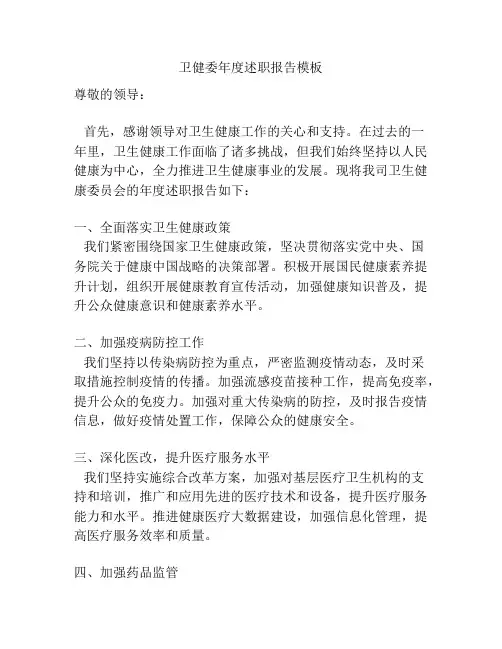 卫健委年度述职报告模板

尊敬的领导：

首先，感谢领导对卫生健康工作的关心和支持。在过去的一年里，卫生健康工作面临了诸多挑战，但我们始终坚持以人民健康为中心，全力推进卫生健康事业的发展。现将我司卫生健康委员会的年度述职报告如下：

一、全面落实卫生健康政策
我们紧密围绕国家卫生健康政策，坚决贯彻落实党中央、国务院关于健康中国战略的决策部署。积极开展国民健康素养提升计划，组织开展健康教育宣传活动，加强健康知识普及，提升公众健康意识和健康素养水平。

二、加强疫病防控工作
我们坚持以传染病防控为重点，严密监测疫情动态，及时采取措施控制疫情的传播。加强流感疫苗接种工作，提高免疫率，提升公众的免疫力。加强对重大传染病的防控，及时报告疫情信息，做好疫情处置工作，保障公众的健康安全。

三、深化医改，提升医疗服务水平
我们坚持实施综合改革方案，加强对基层医疗卫生机构的支持和培训，推广和应用先进的医疗技术和设备，提升医疗服务能力和水平。推进健康医疗大数据建设，加强信息化管理，提高医疗服务效率和质量。

四、加强药品监管